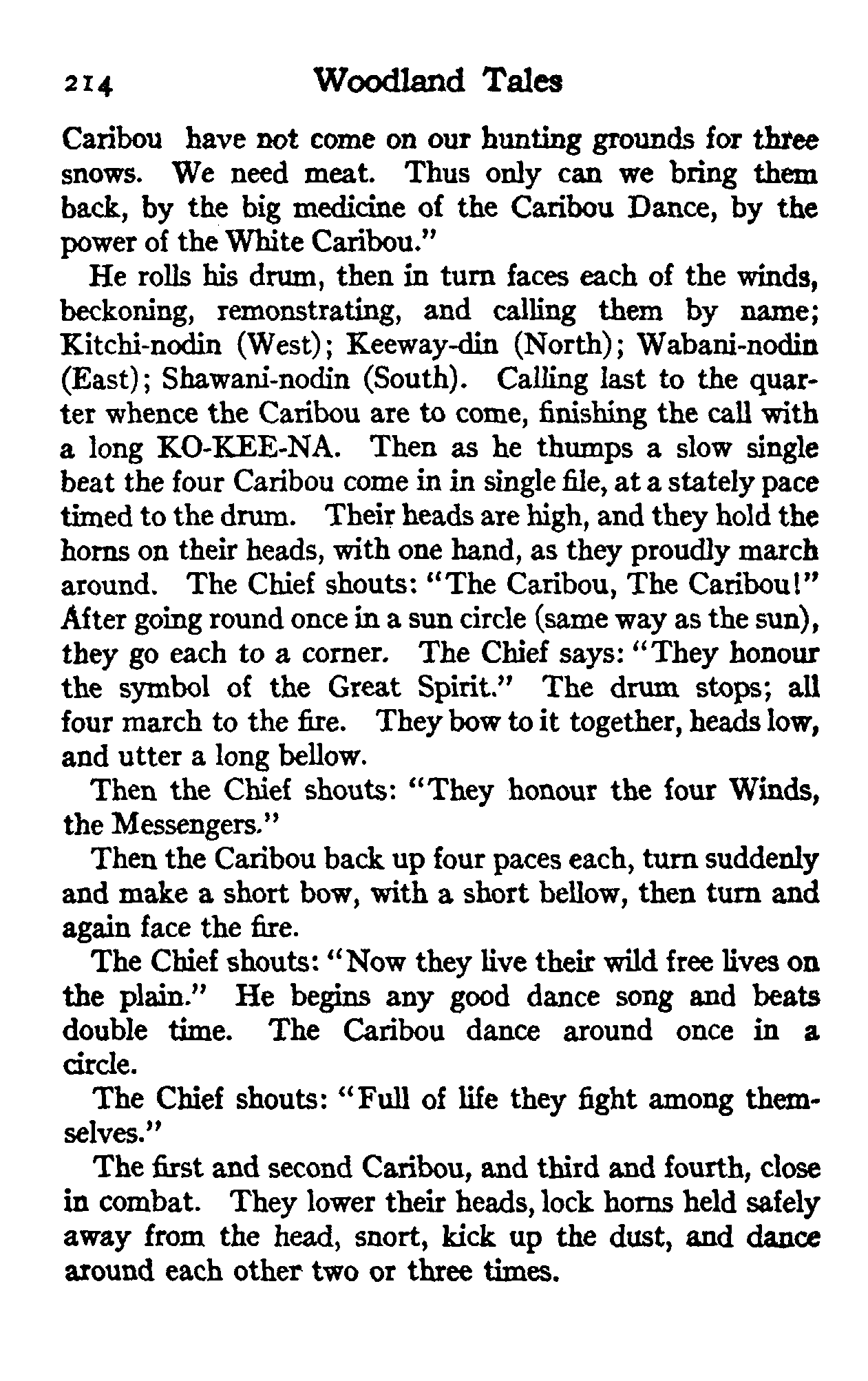 214 Woodland Tales

Caribou have not come on our hunting grounds for three snows. We need meat. Thus only can we bring them back, by the big medicine of the Caribou Dance, by the power of the White Caribou."

He rolls his drum, then in turn faces each of the winds, beckoning, remonstrating, and calling them by name; Kitchi-nodin (West); Keeway-din (North); Wabani-nodin (East); Shawani-nodin (South). Calling last to the quarter whence the Caribou are to come, finishing the call with a long KO-KEE-NA. Then as he thumps a slow single beat the four Caribou come in in single file, at a stately pace timed to the drum. Their heads are high, and they hold the horns on their heads, with one hand, as they proudly march around. The Chief shouts: "The Caribou, The Caribou!" After going round once in a sun circle (same way as the sun), they go each to a corner. The Chief says: "They honour the symbol of the Great Spirit." The drum stops; all four march to the fire. They bow to it together, heads low, and utter a long bellow.

Then the Chief shouts: "They honour the four Winds, the Messengers."

Then the Caribou back up four paces each, turn suddenly and make a short bow, with a short bellow, then turn and again face the fire.

The Chief shouts: "Now they live their wild free lives on the plain." He begins any good dance song and beats double time. The Caribou dance around once in a circle.

The Chief shouts: "Full of life they fight among themselves."

The first and second Caribou, and third and fourth, close in combat. They lower their heads, lock horns held safely away from the head, snort, kick up the dust, and dance around each other two or three times.